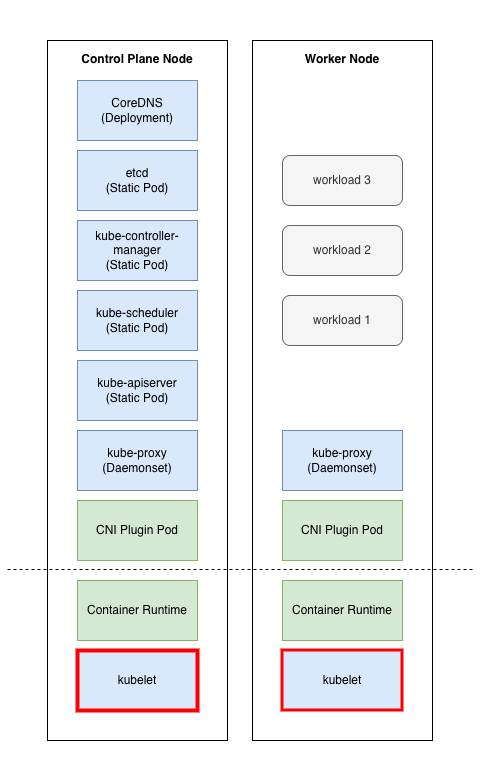 Control Plane Node

CoreDNS
(Deployment)

etcd
(Static Pod)

kube-controller-manager
(Static Pod)

kube-scheduler
(Static Pod)

kube-apiserver
(Static Pod)

kube-proxy
(Daemonset)

CNI Plugin Pod

Container Runtime

kubelet

Worker Node

workload 3

workload 2

workload 1

kube-proxy
(Daemonset)

CNI Plugin Pod

Container Runtime

kubelet